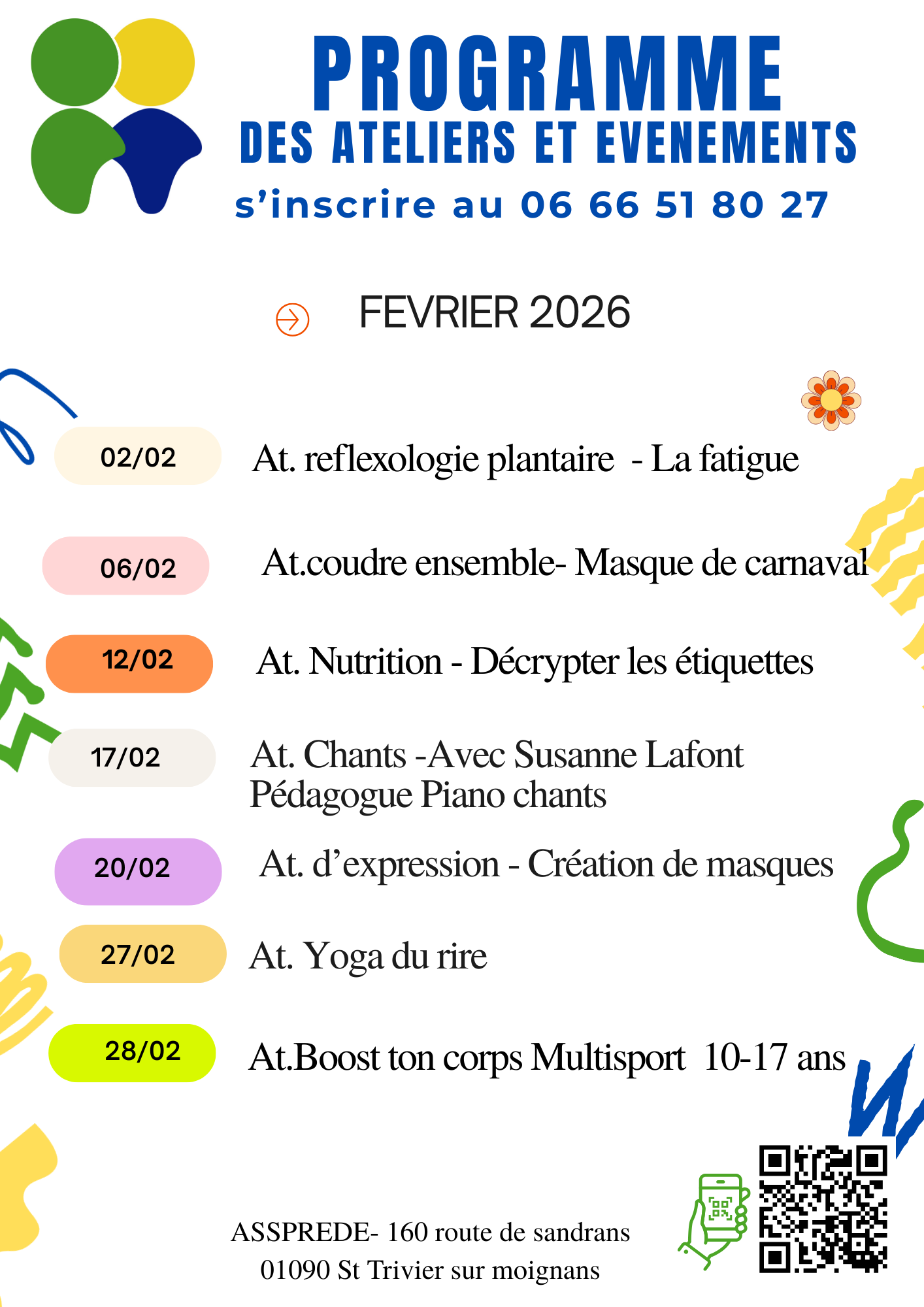 PROGRAMME
DES ATELIERS ET EVENEMENTS
s'inscrire au 06 66 51 80 27

FEVRIER 2026

02/02 At. reflexologie plantaire - La fatigue

06/02 At.coudre ensemble- Masque de carnaval

12/02 At. Nutrition - Décrypter les étiquettes

17/02 At. Chants -Avec Susanne Lafont Pédagogue Piano chants

20/02 At. d'expression - Création de masques

27/02 At. Yoga du rire

28/02 At.Boost ton corps Multisport 10-17 ans

ASSPREDE- 160 route de sandrans
01090 St Trivier sur moignans